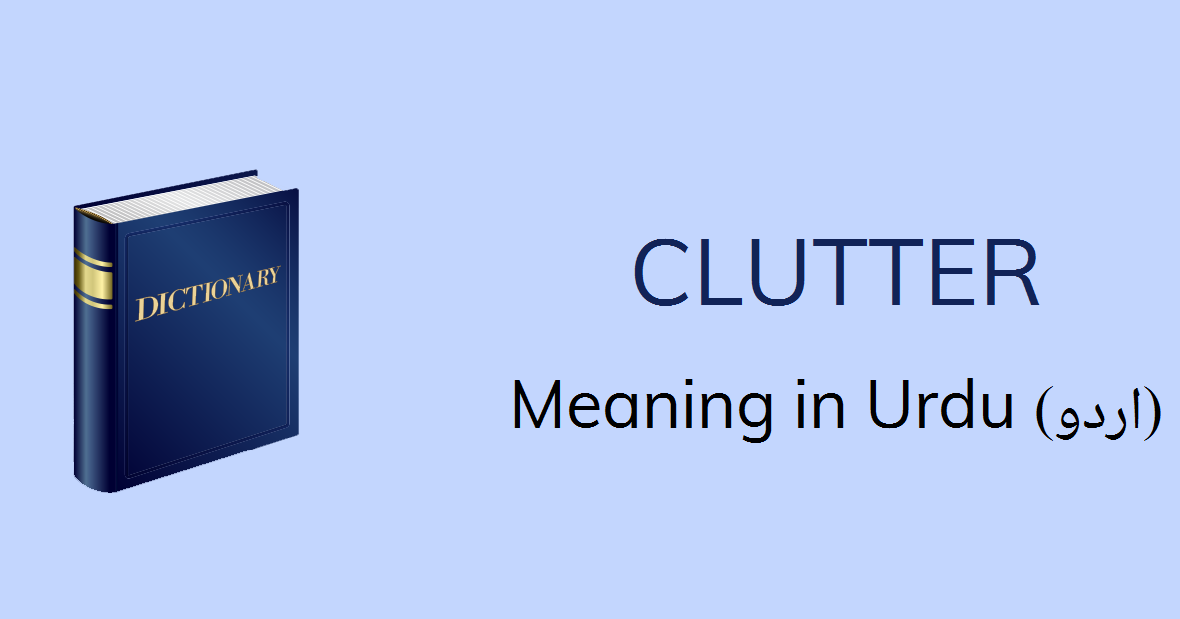 DICTIONARY

CLUTTER

Meaning in Urdu (اردو)